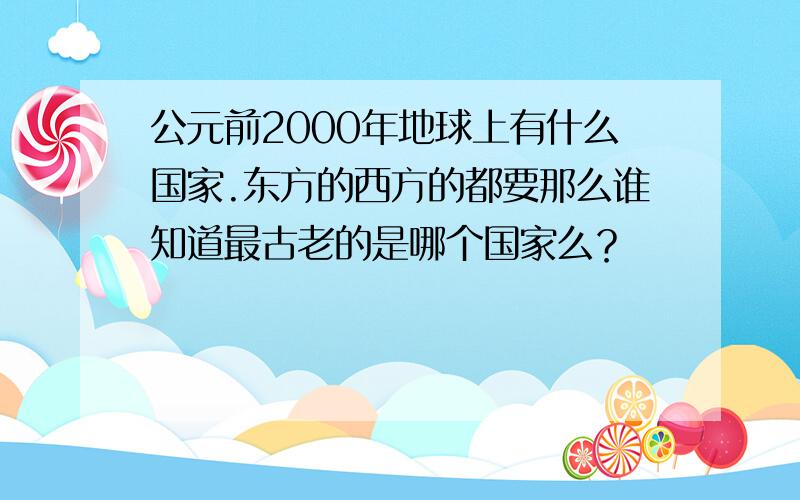 公元前2000年地球上有什么国家.东方的西方的都要那么谁知道最古老的是哪个国家么?